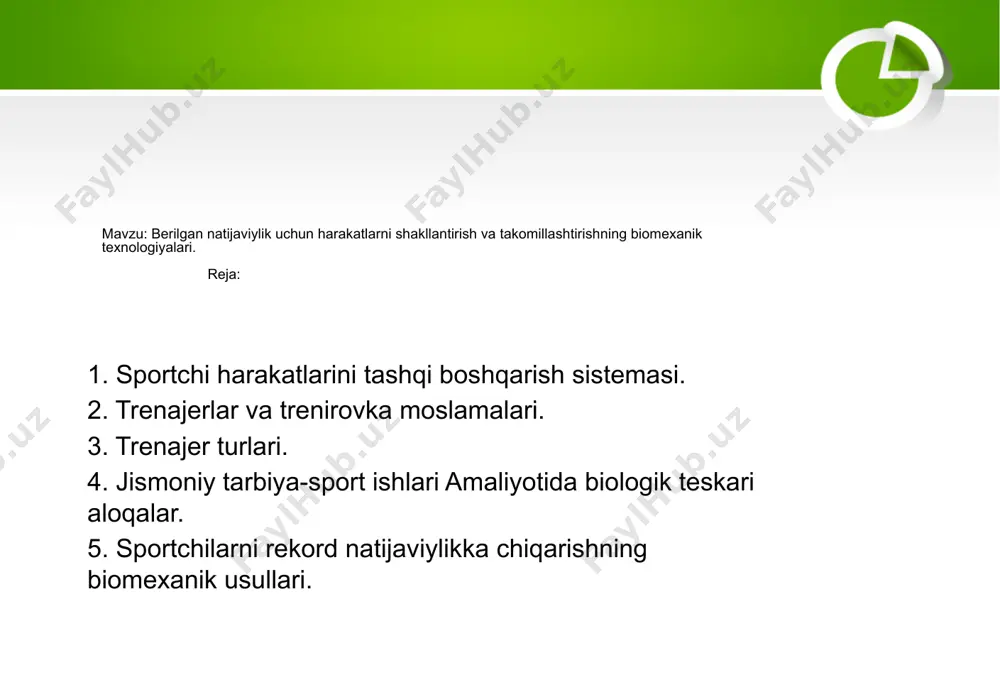 FaylHub.uz FaylHub.uz FaylHub.uz

Mavzu: Berilgan natijaviylik uchun harakatlarni shakllantirish va takomillashtirishning biomexanik texnologiyalari.

Reja:

1. Sportchi harakatlarini tashqi boshqarish sistemasi.
2. Trenajerlar va trenirovka moslamalari.
3. Trenajer turlari.
4. Jismoniy tarbiya-sport ishlari Amaliyotida biologik teskari aloqalar.
5. Sportchilarni rekord natijaviylikka chiqarishning biomexanik usullari.

FaylHub.uz FaylHub.uz FaylHub.uz